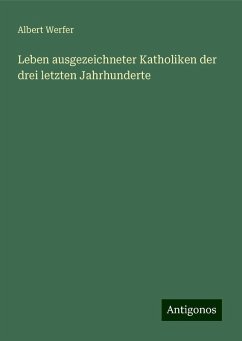 Albert Werfer

Leben ausgezeichneter Katholiken der drei letzten Jahrhunderte

Antigonos